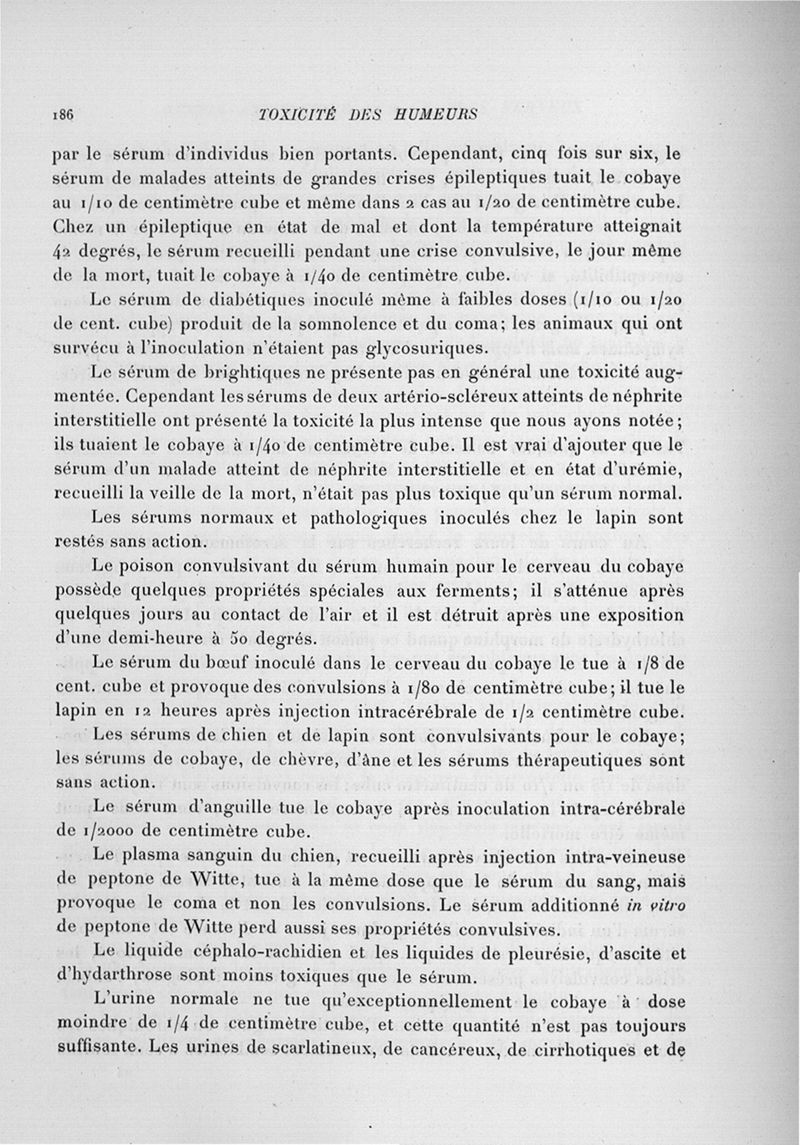 186 TOXICITÉ DES HUMEURS

par le sérum d'individus bien portants. Cependant, cinq fois sur six, le sérum de malades atteints de grandes crises épileptiques tuait le cobaye au 1/10 de centimètre cube et même dans 2 cas au 1/20 de centimètre cube. Chez un épileptique en état de mal et dont la température atteignait 42 degrés, le sérum recueilli pendant une crise convulsive, le jour même de la mort, tuait le cobaye à 1/40 de centimètre cube.

Le sérum de diabétiques inoculé même à faibles doses (1/10 ou 1/20 de cent. cube) produit de la somnolence et du coma; les animaux qui ont survécu à l'inoculation n'étaient pas glycosuriques.

Le sérum de brightiques ne présente pas en général une toxicité augmentée. Cependant les sérums de deux artério-scléreux atteints de néphrite interstitielle ont présenté la toxicité la plus intense que nous ayons notée; ils tuaient le cobaye à 1/40 de centimètre cube. Il est vrai d'ajouter que le sérum d'un malade atteint de néphrite interstitielle et en état d'urémie, recueilli la veille de la mort, n'était pas plus toxique qu'un sérum normal.

Les sérums normaux et pathologiques inoculés chez le lapin sont restés sans action.

Le poison convulsivant du sérum humain pour le cerveau du cobaye possède quelques propriétés spéciales aux ferments; il s'atténue après quelques jours au contact de l'air et il est détruit après une exposition d'une demi-heure à 50 degrés.

Le sérum du bœuf inoculé dans le cerveau du cobaye le tue à 1/8 de cent. cube et provoque des convulsions à 1/80 de centimètre cube; il tue le lapin en 12 heures après injection intracérébrale de 1/2 centimètre cube.

Les sérums de chien et de lapin sont convulsivants pour le cobaye; les sérums de cobaye, de chèvre, d'âne et les sérums thérapeutiques sont sans action.

Le sérum d'anguille tue le cobaye après inoculation intra-cérébrale de 1/2000 de centimètre cube.

Le plasma sanguin du chien, recueilli après injection intra-veineuse de peptone de Witte, tue à la même dose que le sérum du sang, mais provoque le coma et non les convulsions. Le sérum additionné in vitro de peptone de Witte perd aussi ses propriétés convulsives.

Le liquide céphalo-rachidien et les liquides de pleurésie, d'ascite et d'hydarthrose sont moins toxiques que le sérum.

L'urine normale ne tue qu'exceptionnellement le cobaye à dose moindre de 1/4 de centimètre cube, et cette quantité n'est pas toujours suffisante. Les urines de scarlatineux, de cancéreux, de cirrhotiques et de